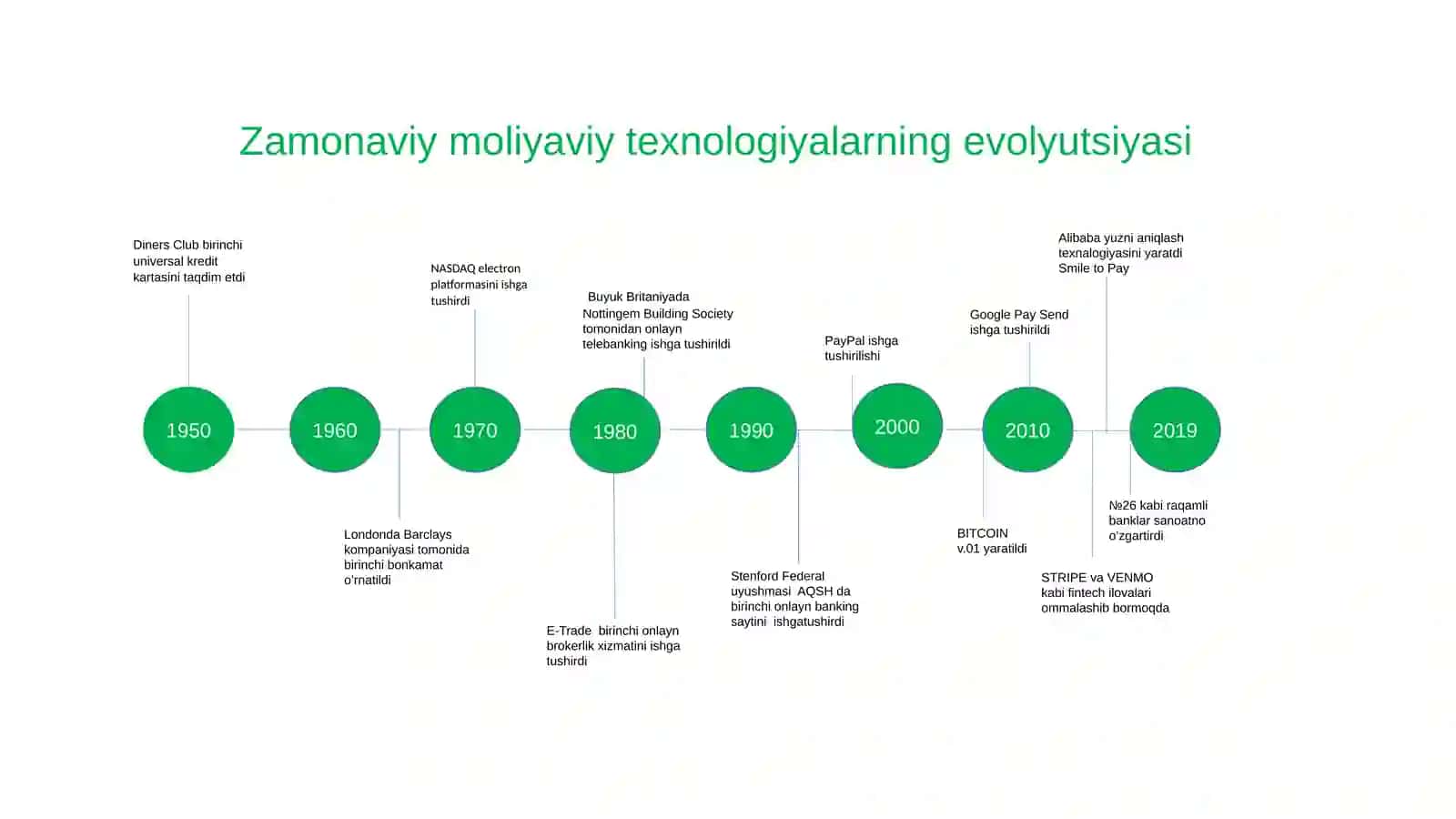 Zamonaviy moliyaviy texnologiyalarning evolyutsiyasi

Diners Club birinchi universal kredit kartasini taqdim etdi

NASDAQ electron platformasini ishga tushirdi

Buyuk Britaniyada Nottingem Building Society tomonidan onlayn telebanking ishga tushirildi

PayPal ishga tushirilishi

Google Pay Send ishga tushirildi

Alibaba yuzni aniqlash texnalogiyasini yaratdi Smile to Pay

1950

1960

1970

1980

1990

2000

2010

2019

Londonda Barclays kompaniyasi tomonida birinchi bonkamat o'rnatildi

E-Trade birinchi onlayn brokerlik xizmatini ishga tushirdi

Stenford Federal uyushmasi AQSH da birinchi onlayn banking saytini ishgatushirdi

BITCOIN v.01 yaratildi

STRIPE va VENMO kabi fintech ilovalari ommalashib bormoqda

№26 kabi raqamli banklar sanoatno o'zgartirdi